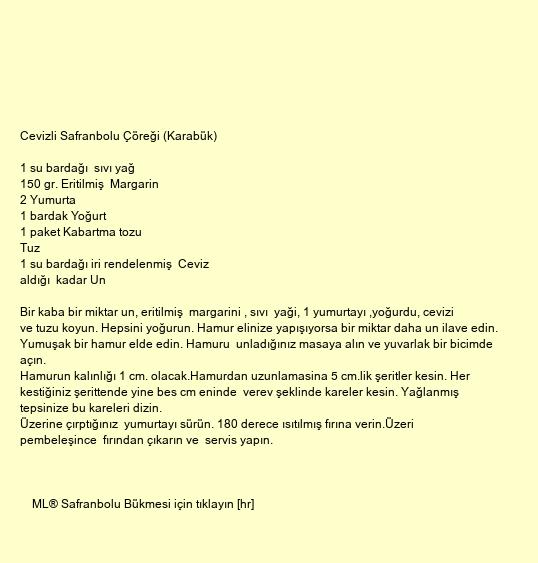 Cevizli Safranbolu Çöreği (Karabük)

1 su bardağı sıvı yağ
150 gr. Eritilmiş Margarin
2 Yumurta
1 bardak Yoğurt
1 paket Kabartma tozu
Tuz
1 su bardağı iri rendelenmiş Ceviz
aldığı kadar Un

Bir kaba bir miktar un, eritilmiş margarini , sıvı yaği, 1 yumurtayı ,yoğurdu, cevizi ve tuzu koyun. Hepsini yoğurun. Hamur elinize yapışıyorsa bir miktar daha un ilave edin. Yumuşak bir hamur elde edin. Hamuru unladığınız masaya alın ve yuvarlak bir bicimde açın.
Hamurun kalınlığı 1 cm. olacak.Hamurdan uzunlamasina 5 cm.lik şeritler kesin. Her kestiğiniz şerittende yine bes cm eninde verev şeklinde kareler kesin. Yağlanmış tepsinize bu kareleri dizin.
Üzerine çırptığınız yumurtayı sürün. 180 derece ısıtılmış fırına verin.Üzeri pembeleşince fırından çıkarın ve servis yapın.

ML® Safranbolu Bükmesi için tıklayın [hr]